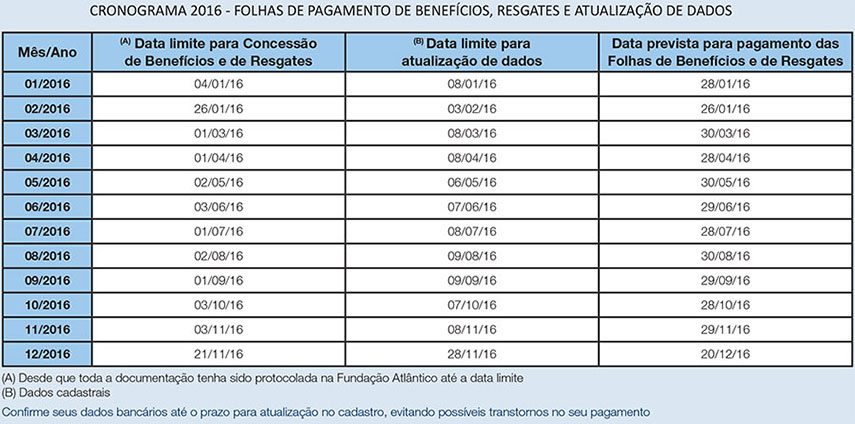 CRONOGRAMA 2016 - FOLHAS DE PAGAMENTO DE BENEFÍCIOS, RESGATES E ATUALIZAÇÃO DE DADOS

| Mês/Ano | (A) Data limite para Concessão de Benefícios e de Resgates | (B) Data limite para atualização de dados | Data prevista para pagamento das Folhas de Benefícios e de Resgates |
|---|---|---|---|
| 01/2016 | 04/01/16 | 08/01/16 | 28/01/16 |
| 02/2016 | 26/01/16 | 03/02/16 | 26/01/16 |
| 03/2016 | 01/03/16 | 08/03/16 | 30/03/16 |
| 04/2016 | 01/04/16 | 08/04/16 | 28/04/16 |
| 05/2016 | 02/05/16 | 06/05/16 | 30/05/16 |
| 06/2016 | 03/06/16 | 07/06/16 | 29/06/16 |
| 07/2016 | 01/07/16 | 08/07/16 | 28/07/16 |
| 08/2016 | 02/08/16 | 09/08/16 | 30/08/16 |
| 09/2016 | 01/09/16 | 09/09/16 | 29/09/16 |
| 10/2016 | 03/10/16 | 07/10/16 | 28/10/16 |
| 11/2016 | 03/11/16 | 08/11/16 | 29/11/16 |
| 12/2016 | 21/11/16 | 28/11/16 | 20/12/16 |

(A) Desde que toda a documentação tenha sido protocolada na Fundação Atlântico até a data limite
(B) Dados cadastrais

Confirme seus dados bancários até o prazo para atualização no cadastro, evitando possíveis transtornos no seu pagamento